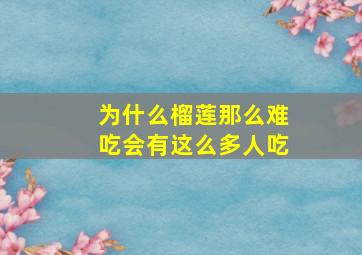 为什么榴莲那么难吃会有这么多人吃